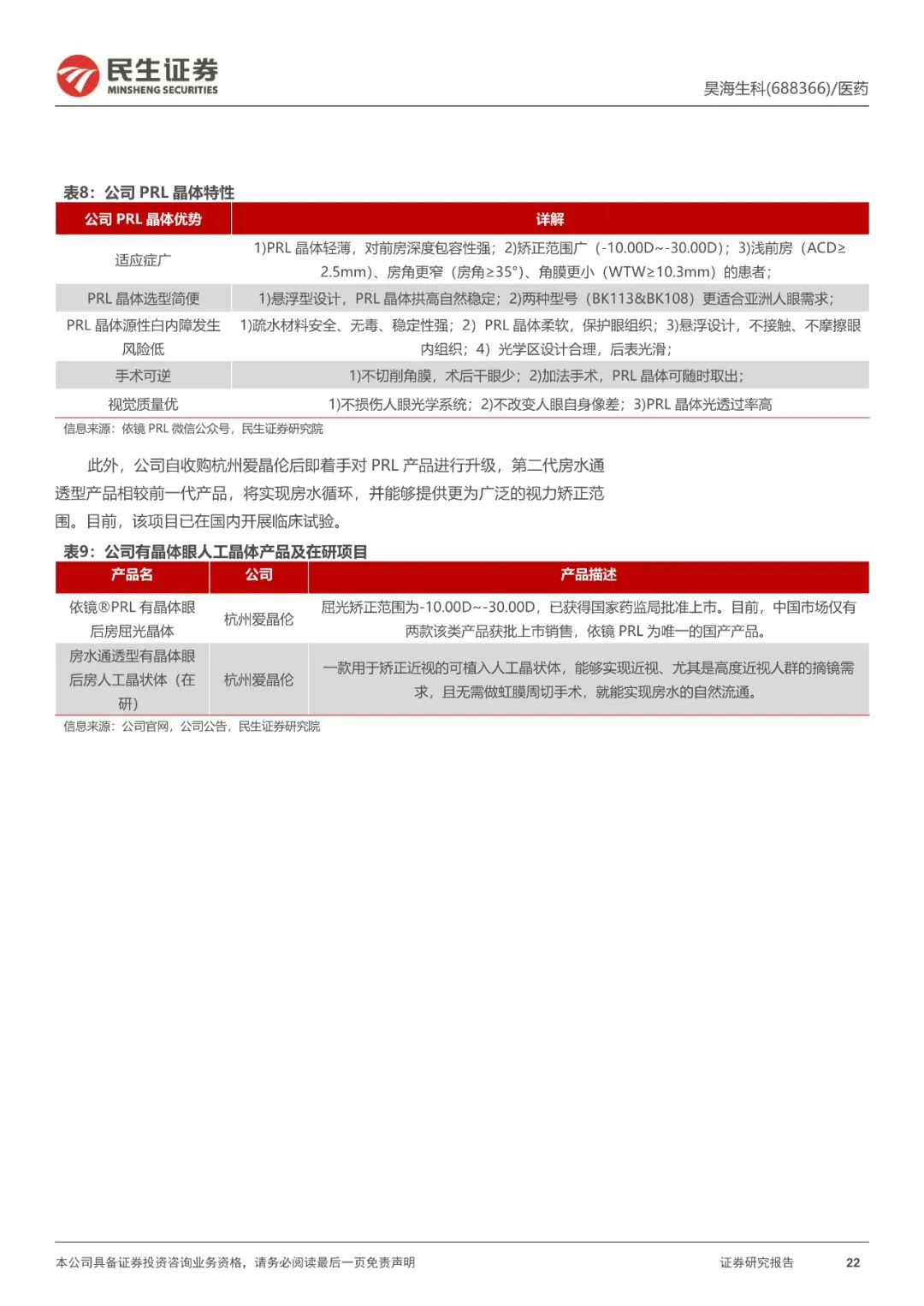 民生证券
MINSHENG SECURITIES

昊海生科(688366)/医药

表8：公司 PRL 晶体特性

| 公司 PRL 晶体优势 | 详解 |
|---|---|
| 适应症广 | 1)PRL 晶体轻薄，对前房深度包容性强；2)矫正范围广（-10.00D~-30.00D）；3)浅前房（ACD≥2.5mm）、房角更窄（房角≥35°）、角膜更小（WTW≥10.3mm）的患者； |
| PRL 晶体选型简便 | 1)悬浮型设计，PRL 晶体拱高自然稳定；2)两种型号（BK113&BK108）更适合亚洲人眼需求； |
| PRL 晶体源性白内障发生风险低 | 1)疏水材料安全、无毒、稳定性强；2）PRL 晶体柔软，保护眼组织；3)悬浮设计，不接触、不摩擦眼内组织；4）光学区设计合理，后表光滑； |
| 手术可逆 | 1)不切削角膜，术后干眼少；2)加法手术，PRL 晶体可随时取出； |
| 视觉质量优 | 1)不损伤人眼光学系统；2)不改变人眼自身像差；3)PRL 晶体光透过率高 |

信息来源：依镜 PRL 微信公众号，民生证券研究院

此外，公司自收购杭州爱晶伦后即着手对 PRL 产品进行升级，第二代房水通透型产品相较前一代产品，将实现房水循环，并能够提供更为广泛的视力矫正范围。目前，该项目已在国内开展临床试验。

表9：公司有晶体眼人工晶体产品及在研项目

| 产品名 | 公司 | 产品描述 |
|---|---|---|
| 依镜®PRL 有晶体眼后房屈光晶体 | 杭州爱晶伦 | 屈光矫正范围为-10.00D~-30.00D，已获得国家药监局批准上市。目前，中国市场仅有两款该类产品获批上市销售，依镜 PRL 为唯一的国产产品。 |
| 房水通透型有晶体眼后房人工晶状体（在研） | 杭州爱晶伦 | 一款用于矫正近视的可植入人工晶状体，能够实现近视、尤其是高度近视人群的摘镜需求，且无需做虹膜周切手术，就能实现房水的自然流通。 |

信息来源：公司官网，公司公告，民生证券研究院

本公司具备证券投资咨询业务资格，请务必阅读最后一页免责声明

证券研究报告 22